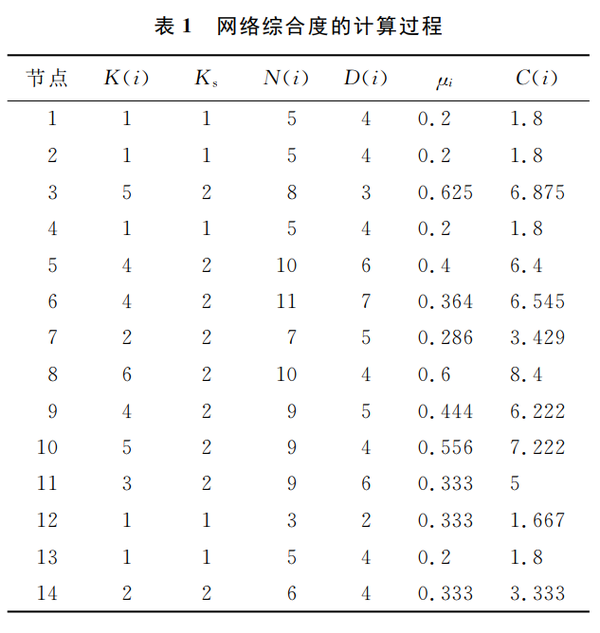 表 1 网络综合度的计算过程

| 节点 | $K(i)$ | $K_s$ | $N(i)$ | $D(i)$ | $\mu_i$ | $C(i)$ |
|---|---|---|---|---|---|---|
| 1 | 1 | 1 | 5 | 4 | 0.2 | 1.8 |
| 2 | 1 | 1 | 5 | 4 | 0.2 | 1.8 |
| 3 | 5 | 2 | 8 | 3 | 0.625 | 6.875 |
| 4 | 1 | 1 | 5 | 4 | 0.2 | 1.8 |
| 5 | 4 | 2 | 10 | 6 | 0.4 | 6.4 |
| 6 | 4 | 2 | 11 | 7 | 0.364 | 6.545 |
| 7 | 2 | 2 | 7 | 5 | 0.286 | 3.429 |
| 8 | 6 | 2 | 10 | 4 | 0.6 | 8.4 |
| 9 | 4 | 2 | 9 | 5 | 0.444 | 6.222 |
| 10 | 5 | 2 | 9 | 4 | 0.556 | 7.222 |
| 11 | 3 | 2 | 9 | 6 | 0.333 | 5 |
| 12 | 1 | 1 | 3 | 2 | 0.333 | 1.667 |
| 13 | 1 | 1 | 5 | 4 | 0.2 | 1.8 |
| 14 | 2 | 2 | 6 | 4 | 0.333 | 3.333 |